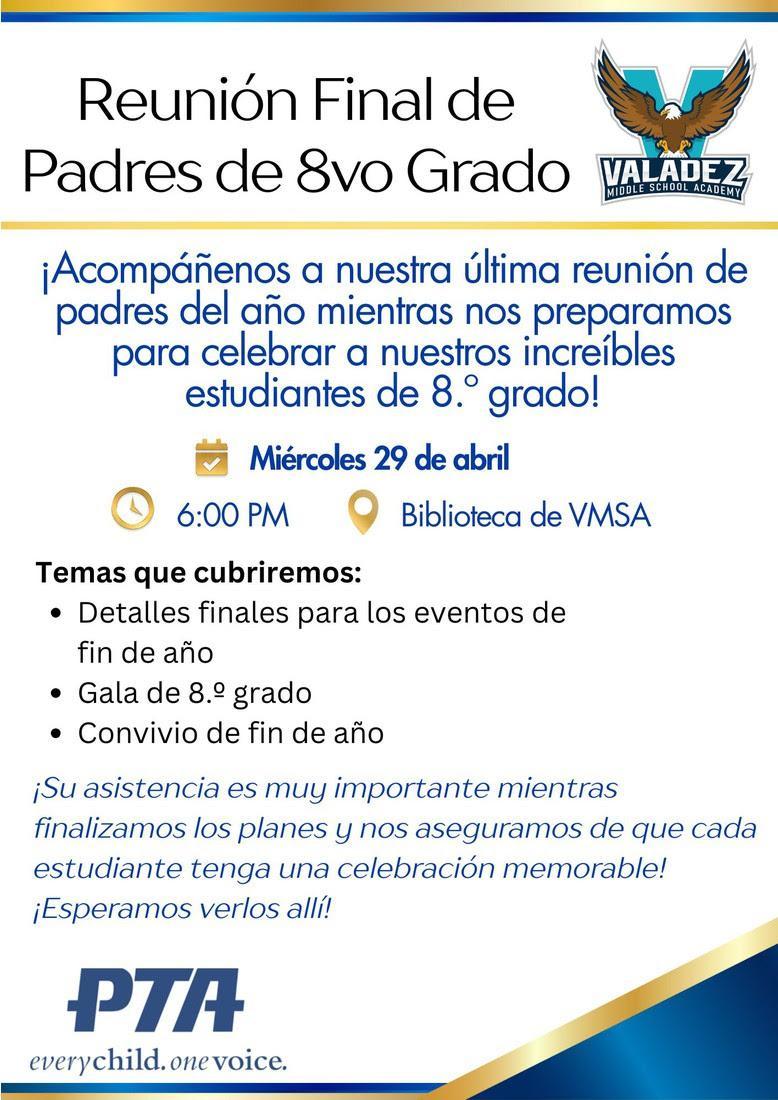 Reunión Final de Padres de 8vo Grado

VALADEZ
MIDDLE SCHOOL ACADEMY

¡Acompáñenos a nuestra última reunión de padres del año mientras nos preparamos para celebrar a nuestros increíbles estudiantes de 8.° grado!

Miércoles 29 de abril

6:00 PM

Biblioteca de VMSA

Temas que cubriremos:
• Detalles finales para los eventos de fin de año
• Gala de 8.º grado
• Convivio de fin de año

¡Su asistencia es muy importante mientras finalizamos los planes y nos aseguramos de que cada estudiante tenga una celebración memorable! ¡Esperamos verlos allí!

PTA
everychild. onevoice.